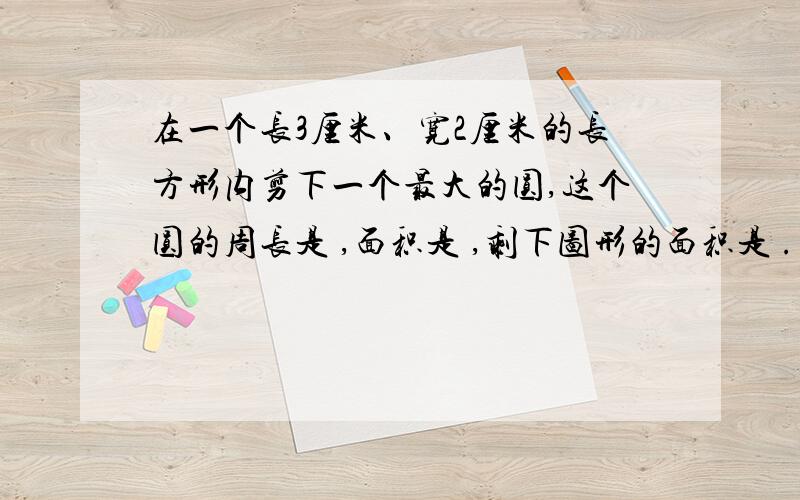 在一个長3厘米、寬2厘米的長方形内剪下一个最大的圓,这个圓的周長是 ,面积是 ,剩下圖形的面积是 .